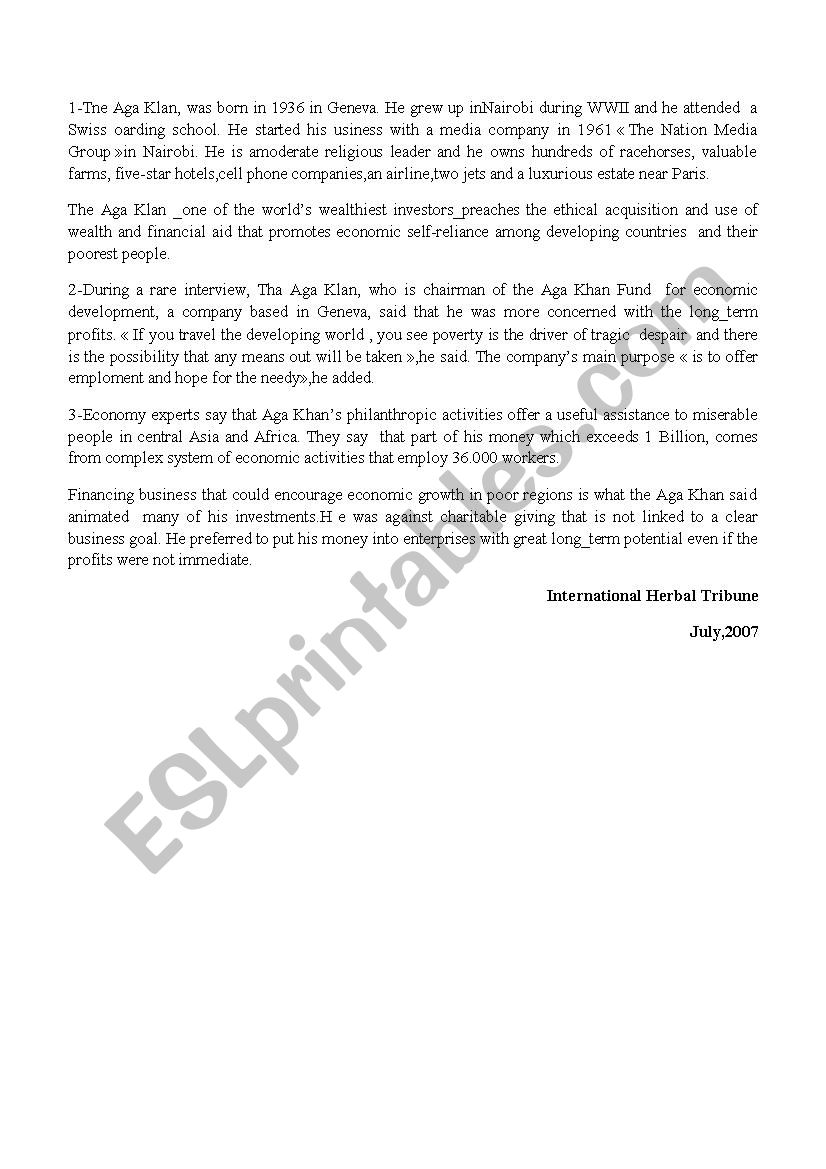 1-Tne Aga Klan, was born in 1936 in Geneva. He grew up inNairobi during WWII and he attended a Swiss oarding school. He started his usiness with a media company in 1961 « The Nation Media Group »in Nairobi. He is amoderate religious leader and he owns hundreds of racehorses, valuable farms, five-star hotels,cell phone companies,an airline,two jets and a luxurious estate near Paris.

The Aga Klan _one of the world's wealthiest investors_preaches the ethical acquisition and use of wealth and financial aid that promotes economic self-reliance among developing countries and their poorest people.

2-During a rare interview, Tha Aga Klan, who is chairman of the Aga Khan Fund for economic development, a company based in Geneva, said that he was more concerned with the long_term profits. « If you travel the developing world , you see poverty is the driver of tragic despair and there is the possibility that any means out will be taken »,he said. The company's main purpose « is to offer emploment and hope for the needy»,he added.

3-Economy experts say that Aga Khan's philanthropic activities offer a useful assistance to miserable people in central Asia and Africa. They say that part of his money which exceeds 1 Billion, comes from complex system of economic activities that employ 36.000 workers.

Financing business that could encourage economic growth in poor regions is what the Aga Khan said animated many of his investments.H e was against charitable giving that is not linked to a clear business goal. He preferred to put his money into enterprises with great long_term potential even if the profits were not immediate.

International Herbal Tribune

July,2007

ESLprintables.com